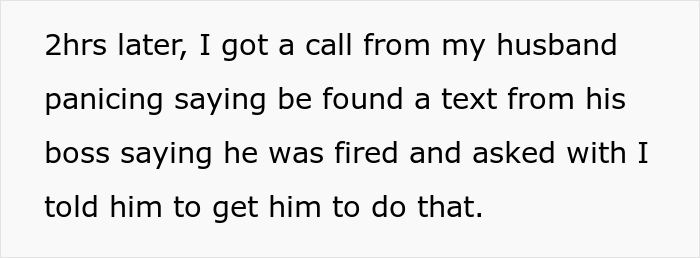 2hrs later, I got a call from my husband panicing saying be found a text from his boss saying he was fired and asked with I told him to get him to do that.